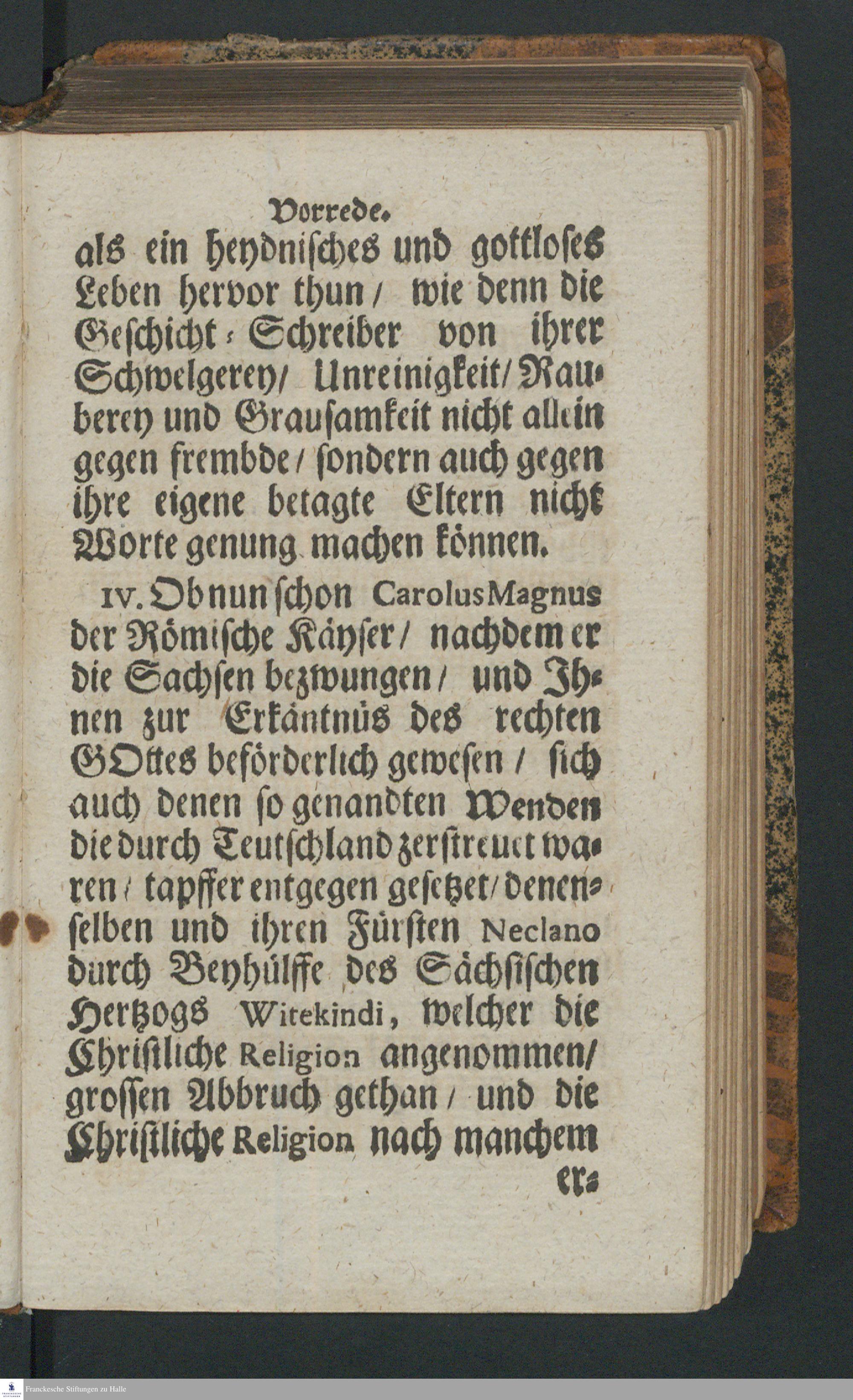 Vorrede.

als ein heydnisches und gottloses Leben hervor thun / wie denn die Geschicht-Schreiber von ihrer Schwelgerey / Unreinigkeit / Rauberey und Grausamkeit nicht allein gegen frembde / sondern auch gegen ihre eigene betagte Eltern nicht Worte genung machen können.

IV. Ob nun schon Carolus Magnus der Römische Käyser / nachdem er die Sachsen bezwungen / und Ihnen zur Erkäntnüs des rechten GOttes beförderlich gewesen / sich auch denen so genandten Wenden die durch Teutschland zerstreuet waren / tapffer entgegen gesetzet / denenselben und ihren Fürsten Neclano durch Beyhülffe des Sächsischen Hertzogs Witekindi, welcher die Christliche Religion angenommen / grossen Abbruch gethan / und die Christliche Religion nach manchem er-

Franckesche Stiftungen zu Halle